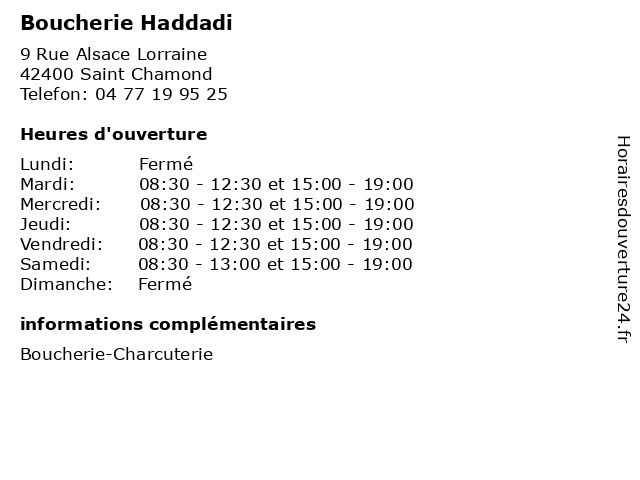 Boucherie Haddadi

9 Rue Alsace Lorraine
42400 Saint Chamond
Telefon: 04 77 19 95 25

Heures d'ouverture

Lundi: Fermé
Mardi: 08:30 - 12:30 et 15:00 - 19:00
Mercredi: 08:30 - 12:30 et 15:00 - 19:00
Jeudi: 08:30 - 12:30 et 15:00 - 19:00
Vendredi: 08:30 - 12:30 et 15:00 - 19:00
Samedi: 08:30 - 13:00 et 15:00 - 19:00
Dimanche: Fermé

informations complémentaires

Boucherie-Charcuterie

Horairesdouverture24.fr